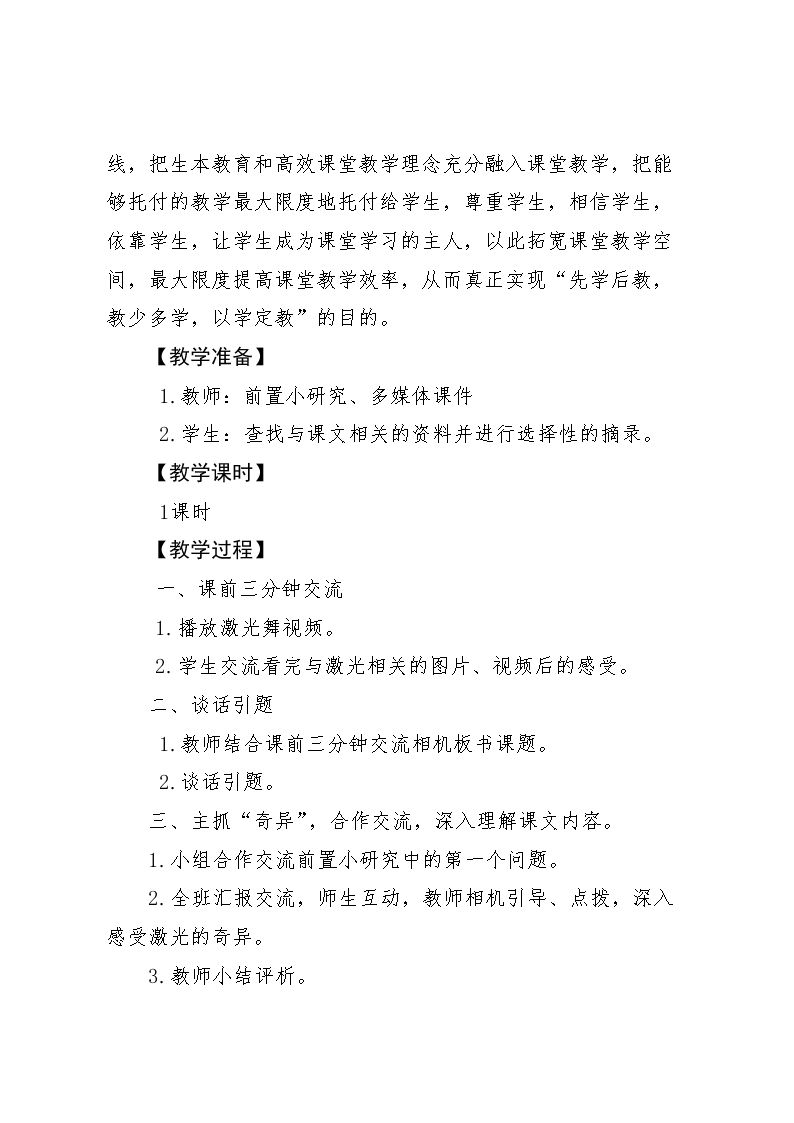 线，把生本教育和高效课堂教学理念充分融入课堂教学，把能够托付的教学最大限度地托付给学生，尊重学生，相信学生，依靠学生，让学生成为课堂学习的主人，以此拓宽课堂教学空间，最大限度提高课堂教学效率，从而真正实现“先学后教，教少多学，以学定教”的目的。

【教学准备】

1.教师：前置小研究、多媒体课件

2.学生：查找与课文相关的资料并进行选择性的摘录。

【教学课时】

1课时

【教学过程】

一、课前三分钟交流

1.播放激光舞视频。

2.学生交流看完与激光相关的图片、视频后的感受。

二、谈话引题

1.教师结合课前三分钟交流相机板书课题。

2.谈话引题。

三、主抓“奇异”，合作交流，深入理解课文内容。

1.小组合作交流前置小研究中的第一个问题。

2.全班汇报交流，师生互动，教师相机引导、点拨，深入感受激光的奇异。

3.教师小结评析。